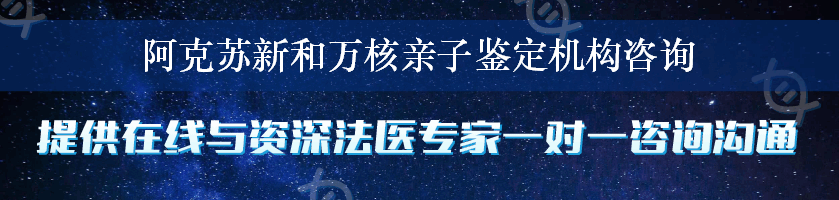 阿克苏新和万核亲子鉴定机构咨询

提供在线与资深法医专家一对一咨询沟通